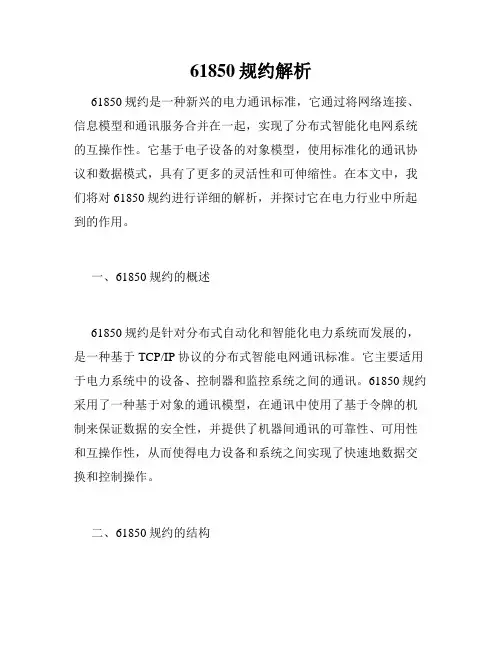 61850 规约解析

61850 规约是一种新兴的电力通讯标准，它通过将网络连接、信息模型和通讯服务合并在一起，实现了分布式智能化电网系统的互操作性。它基于电子设备的对象模型，使用标准化的通讯协议和数据模式，具有了更多的灵活性和可伸缩性。在本文中，我们将对 61850 规约进行详细的解析，并探讨它在电力行业中所起到的作用。

一、61850 规约的概述

61850 规约是针对分布式自动化和智能化电力系统而发展的，是一种基于 TCP/IP 协议的分布式智能电网通讯标准。它主要适用于电力系统中的设备、控制器和监控系统之间的通讯。61850 规约采用了一种基于对象的通讯模型，在通讯中使用了基于令牌的机制来保证数据的安全性，并提供了机器间通讯的可靠性、可用性和互操作性，从而使得电力设备和系统之间实现了快速地数据交换和控制操作。

二、61850 规约的结构